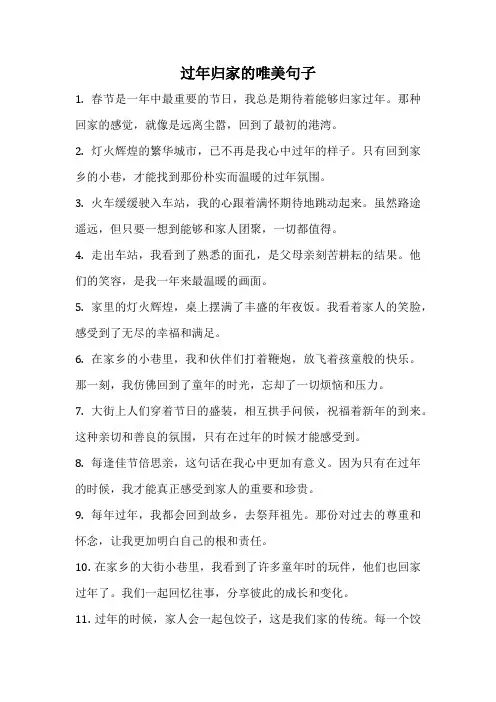 过年归家的唯美句子

1. 春节是一年中最重要的节日，我总是期待着能够归家过年。那种回家的感觉，就像是远离尘嚣，回到了最初的港湾。

2. 灯火辉煌的繁华城市，已不再是我心中过年的样子。只有回到家乡的小巷，才能找到那份朴实而温暖的过年氛围。

3. 火车缓缓驶入车站，我的心跟着满怀期待地跳动起来。虽然路途遥远，但只要一想到能够和家人团聚，一切都值得。

4. 走出车站，我看到了熟悉的面孔，是父母亲刻苦耕耘的结果。他们的笑容，是我一年来最温暖的画面。

5. 家里的灯火辉煌，桌上摆满了丰盛的年夜饭。我看着家人的笑脸，感受到了无尽的幸福和满足。

6. 在家乡的小巷里，我和伙伴们打着鞭炮，放飞着孩童般的快乐。那一刻，我仿佛回到了童年的时光，忘却了一切烦恼和压力。

7. 大街上人们穿着节日的盛装，相互拱手问候，祝福着新年的到来。这种亲切和善良的氛围，只有在过年的时候才能感受到。

8. 每逢佳节倍思亲，这句话在我心中更加有意义。因为只有在过年的时候，我才能真正感受到家人的重要和珍贵。

9. 每年过年，我都会回到故乡，去祭拜祖先。那份对过去的尊重和怀念，让我更加明白自己的根和责任。

10. 在家乡的大街小巷里，我看到了许多童年时的玩伴，他们也回家过年了。我们一起回忆往事，分享彼此的成长和变化。

11. 过年的时候，家人会一起包饺子，这是我们家的传统。每一个饺